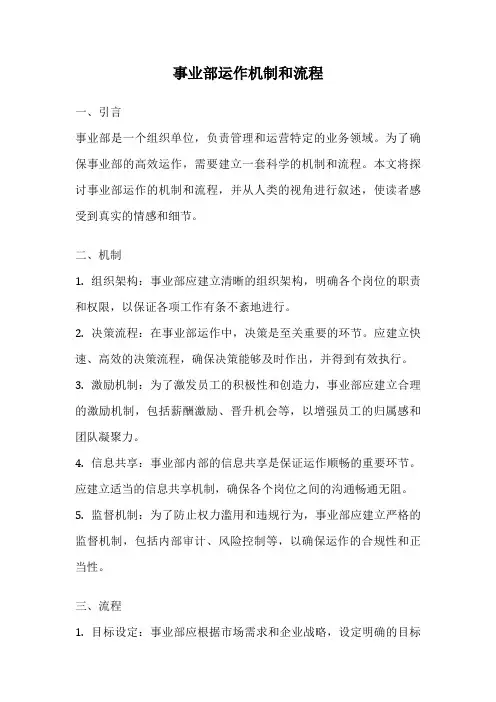 事业部运作机制和流程

一、引言

事业部是一个组织单位，负责管理和运营特定的业务领域。为了确保事业部的高效运作，需要建立一套科学的机制和流程。本文将探讨事业部运作的机制和流程，并从人类的视角进行叙述，使读者感受到真实的情感和细节。

二、机制

1. 组织架构：事业部应建立清晰的组织架构，明确各个岗位的职责和权限，以保证各项工作有条不紊地进行。

2. 决策流程：在事业部运作中，决策是至关重要的环节。应建立快速、高效的决策流程，确保决策能够及时作出，并得到有效执行。

3. 激励机制：为了激发员工的积极性和创造力，事业部应建立合理的激励机制，包括薪酬激励、晋升机会等，以增强员工的归属感和团队凝聚力。

4. 信息共享：事业部内部的信息共享是保证运作顺畅的重要环节。应建立适当的信息共享机制，确保各个岗位之间的沟通畅通无阻。

5. 监督机制：为了防止权力滥用和违规行为，事业部应建立严格的监督机制，包括内部审计、风险控制等，以确保运作的合规性和正当性。

三、流程

1. 目标设定：事业部应根据市场需求和企业战略，设定明确的目标